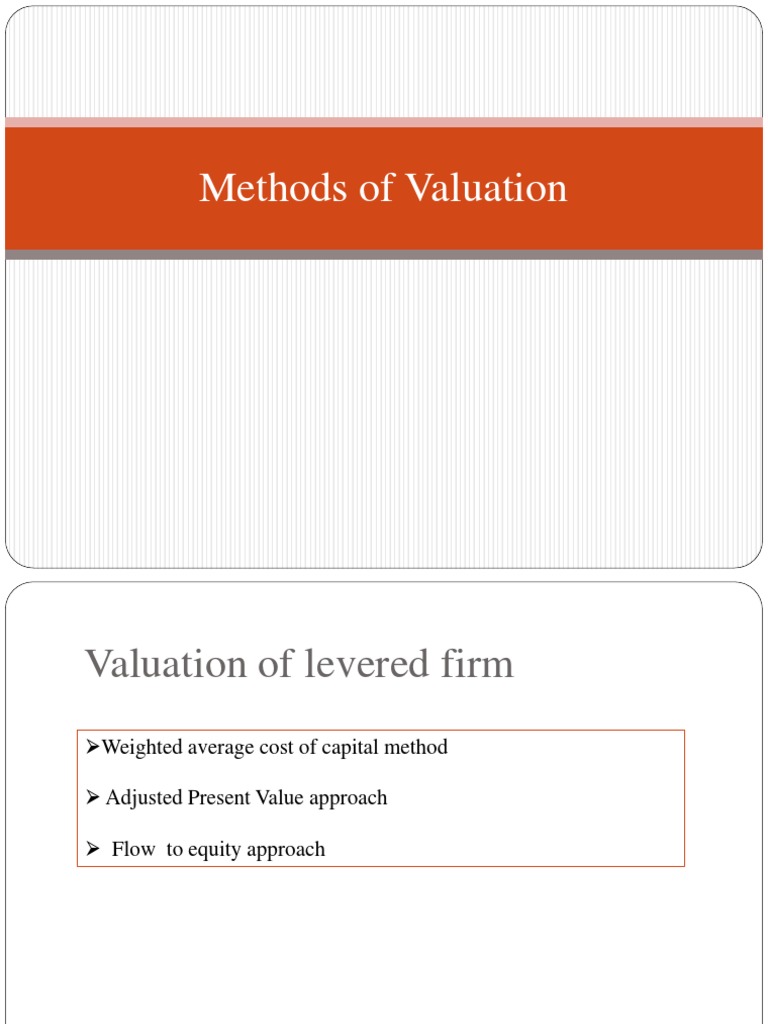 Methods of Valuation

Valuation of levered firm

➢Weighted average cost of capital method

➢ Adjusted Present Value approach

➢ Flow to equity approach